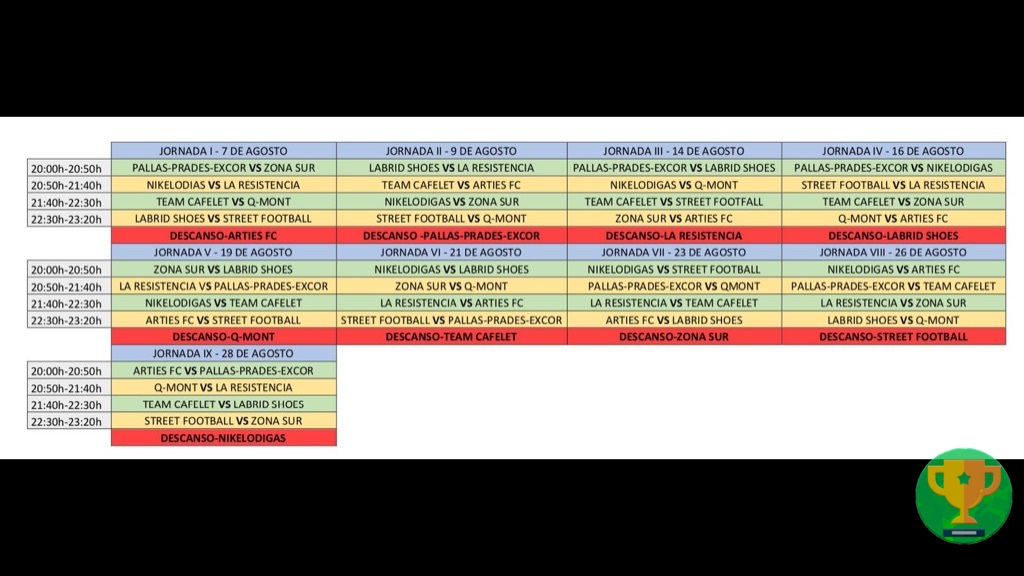 | | JORNADA I - 7 DE AGOSTO | JORNADA II - 9 DE AGOSTO | JORNADA III - 14 DE AGOSTO | JORNADA IV - 16 DE AGOSTO |
|---|---|---|---|---|
| 20:00h-20:50h | PALLAS-PRADES-EXCOR VS ZONA SUR | LABRID SHOES VS LA RESISTENCIA | PALLAS-PRADES-EXCOR VS LABRID SHOES | PALLAS-PRADES-EXCOR VS NIKELODIGAS |
| 20:50h-21:40h | NIKELODIAS VS LA RESISTENCIA | TEAM CAFELET VS ARTIES FC | NIKELODIGAS VS Q-MONT | STREET FOOTBALL VS LA RESISTENCIA |
| 21:40h-22:30h | TEAM CAFELET VS Q-MONT | NIKELODIGAS VS ZONA SUR | TEAM CAFELET VS STREET FOOTFALL | TEAM CAFELET VS ZONA SUR |
| 22:30h-23:20h | LABRID SHOES VS STREET FOOTBALL | STREET FOOTBALL VS Q-MONT | ZONA SUR VS ARTIES FC | Q-MONT VS ARTIES FC |
| | DESCANSO-ARTIES FC | DESCANSO -PALLAS-PRADES-EXCOR | DESCANSO-LA RESISTENCIA | DESCANSO-LABRID SHOES |
| | JORNADA V - 19 DE AGOSTO | JORNADA VI - 21 DE AGOSTO | JORNADA VII - 23 DE AGOSTO | JORNADA VIII - 26 DE AGOSTO |
| 20:00h-20:50h | ZONA SUR VS LABRID SHOES | NIKELODIGAS VS LABRID SHOES | NIKELODIGAS VS STREET FOOTBALL | NIKELODIGAS VS ARTIES FC |
| 20:50h-21:40h | LA RESISTENCIA VS PALLAS-PRADES-EXCOR | ZONA SUR VS Q-MONT | PALLAS-PRADES-EXCOR VS QMONT | PALLAS-PRADES-EXCOR VS TEAM CAFELET |
| 21:40h-22:30h | NIKELODIGAS VS TEAM CAFELET | LA RESISTENCIA VS ARTIES FC | LA RESISTENCIA VS TEAM CAFELET | LA RESISTENCIA VS ZONA SUR |
| 22:30h-23:20h | ARTIES FC VS STREET FOOTBALL | STREET FOOTBALL VS PALLAS-PRADES-EXCOR | ARTIES FC VS LABRID SHOES | LABRID SHOES VS Q-MONT |
| | DESCANSO-Q-MONT | DESCANSO-TEAM CAFELET | DESCANSO-ZONA SUR | DESCANSO-STREET FOOTBALL |
| | JORNADA IX - 28 DE AGOSTO | | | |
| 20:00h-20:50h | ARTIES FC VS PALLAS-PRADES-EXCOR | | | |
| 20:50h-21:40h | Q-MONT VS LA RESISTENCIA | | | |
| 21:40h-22:30h | TEAM CAFELET VS LABRID SHOES | | | |
| 22:30h-23:20h | STREET FOOTBALL VS ZONA SUR | | | |
| | DESCANSO-NIKELODIGAS | | | |